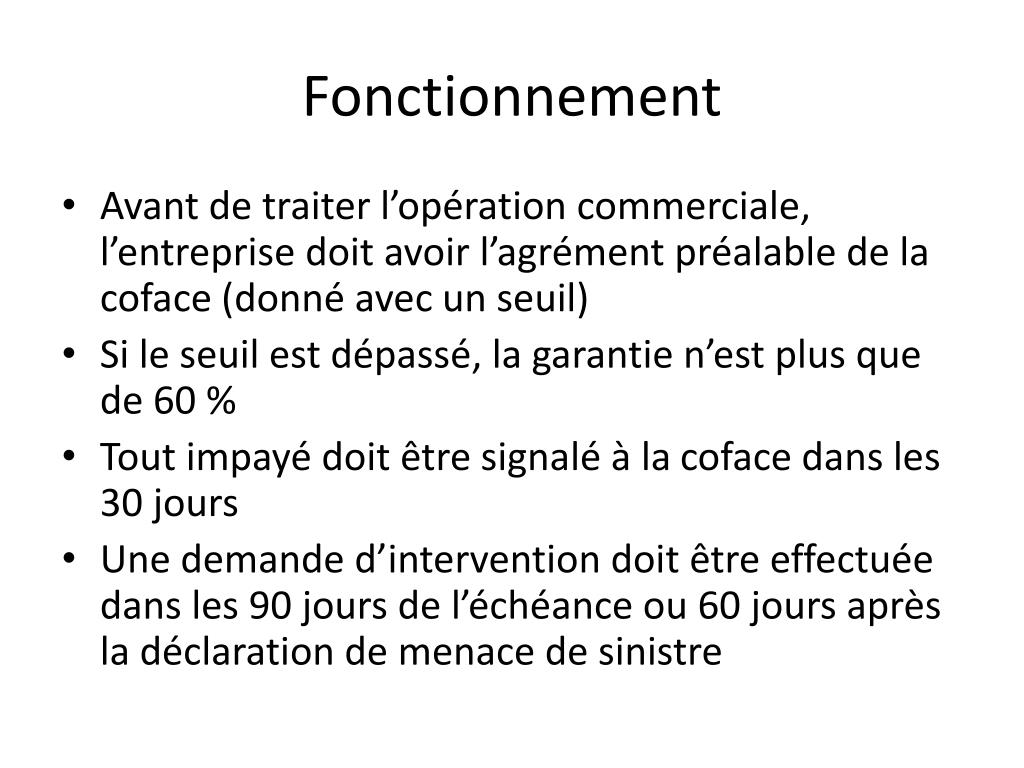 Fonctionnement

• Avant de traiter l’opération commerciale, l’entreprise doit avoir l’agrément préalable de la coface (donné avec un seuil)
• Si le seuil est dépassé, la garantie n’est plus que de 60 %
• Tout impayé doit être signalé à la coface dans les 30 jours
• Une demande d’intervention doit être effectuée dans les 90 jours de l’échéance ou 60 jours après la déclaration de menace de sinistre